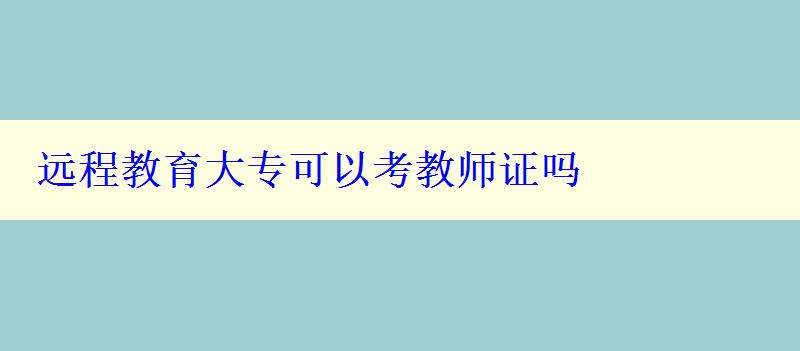 远程教育大专可以考教师证吗